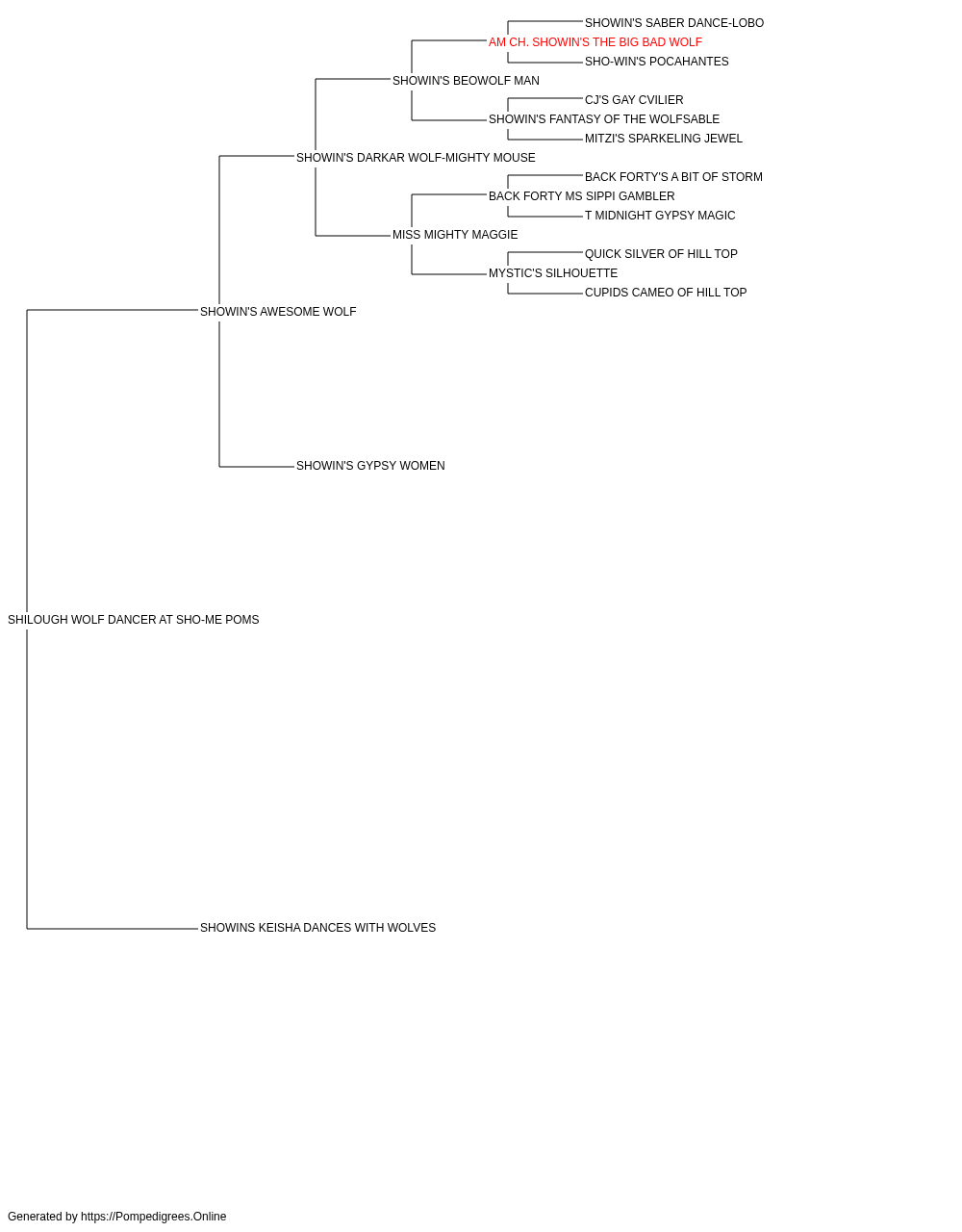 SHOWIN'S SABER DANCE-LOBO
AM CH. SHOWIN'S THE BIG BAD WOLF
SHO-WIN'S POCAHANTES
SHOWIN'S BEOWOLF MAN
CJ'S GAY CVILIER
SHOWIN'S FANTASY OF THE WOLFSABLE
MITZI'S SPARKELING JEWEL
SHOWIN'S DARKAR WOLF-MIGHTY MOUSE
BACK FORTY'S A BIT OF STORM
BACK FORTY MS SIPPI GAMBLER
T MIDNIGHT GYPSY MAGIC
MISS MIGHTY MAGGIE
QUICK SILVER OF HILL TOP
MYSTIC'S SILHOUETTE
CUPIDS CAMEO OF HILL TOP
SHOWIN'S AWESOME WOLF
SHOWIN'S GYPSY WOMEN
SHILOUGH WOLF DANCER AT SHO-ME POMS
SHOWINS KEISHA DANCES WITH WOLVES

Generated by https://Pompedigrees.Online